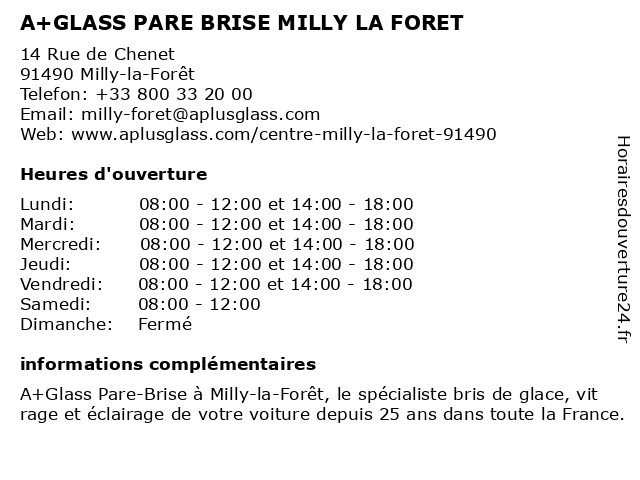 A+GLASS PARE BRISE MILLY LA FORET

14 Rue de Chenet
91490 Milly-la-Forêt
Telefon: +33 800 33 20 00
Email: milly-foret@aplusglass.com
Web: www.aplusglass.com/centre-milly-la-foret-91490

Heures d'ouverture

| | |
|---|---|
| Lundi: | 08:00 - 12:00 et 14:00 - 18:00 |
| Mardi: | 08:00 - 12:00 et 14:00 - 18:00 |
| Mercredi: | 08:00 - 12:00 et 14:00 - 18:00 |
| Jeudi: | 08:00 - 12:00 et 14:00 - 18:00 |
| Vendredi: | 08:00 - 12:00 et 14:00 - 18:00 |
| Samedi: | 08:00 - 12:00 |
| Dimanche: | Fermé |

informations complémentaires

A+Glass Pare-Brise à Milly-la-Forêt, le spécialiste bris de glace, vit rage et éclairage de votre voiture depuis 25 ans dans toute la France.

Horairesdouverture24.fr